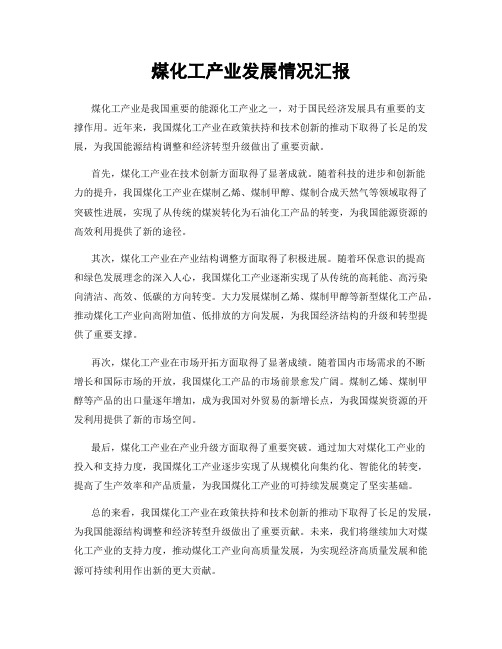 煤化工产业发展情况汇报

煤化工产业是我国重要的能源化工产业之一，对于国民经济发展具有重要的支撑作用。近年来，我国煤化工产业在政策扶持和技术创新的推动下取得了长足的发展，为我国能源结构调整和经济转型升级做出了重要贡献。

首先，煤化工产业在技术创新方面取得了显著成就。随着科技的进步和创新能力的提升，我国煤化工产业在煤制乙烯、煤制甲醇、煤制合成天然气等领域取得了突破性进展，实现了从传统的煤炭转化为石油化工产品的转变，为我国能源资源的高效利用提供了新的途径。

其次，煤化工产业在产业结构调整方面取得了积极进展。随着环保意识的提高和绿色发展理念的深入人心，我国煤化工产业逐渐实现了从传统的高耗能、高污染向清洁、高效、低碳的方向转变。大力发展煤制乙烯、煤制甲醇等新型煤化工产品，推动煤化工产业向高附加值、低排放的方向发展，为我国经济结构的升级和转型提供了重要支撑。

再次，煤化工产业在市场开拓方面取得了显著成绩。随着国内市场需求的不断增长和国际市场的开放，我国煤化工产品的市场前景愈发广阔。煤制乙烯、煤制甲醇等产品的出口量逐年增加，成为我国对外贸易的新增长点，为我国煤炭资源的开发利用提供了新的市场空间。

最后，煤化工产业在产业升级方面取得了重要突破。通过加大对煤化工产业的投入和支持力度，我国煤化工产业逐步实现了从规模化向集约化、智能化的转变，提高了生产效率和产品质量，为我国煤化工产业的可持续发展奠定了坚实基础。

总的来看，我国煤化工产业在政策扶持和技术创新的推动下取得了长足的发展，为我国能源结构调整和经济转型升级做出了重要贡献。未来，我们将继续加大对煤化工产业的支持力度，推动煤化工产业向高质量发展，为实现经济高质量发展和能源可持续利用作出新的更大贡献。